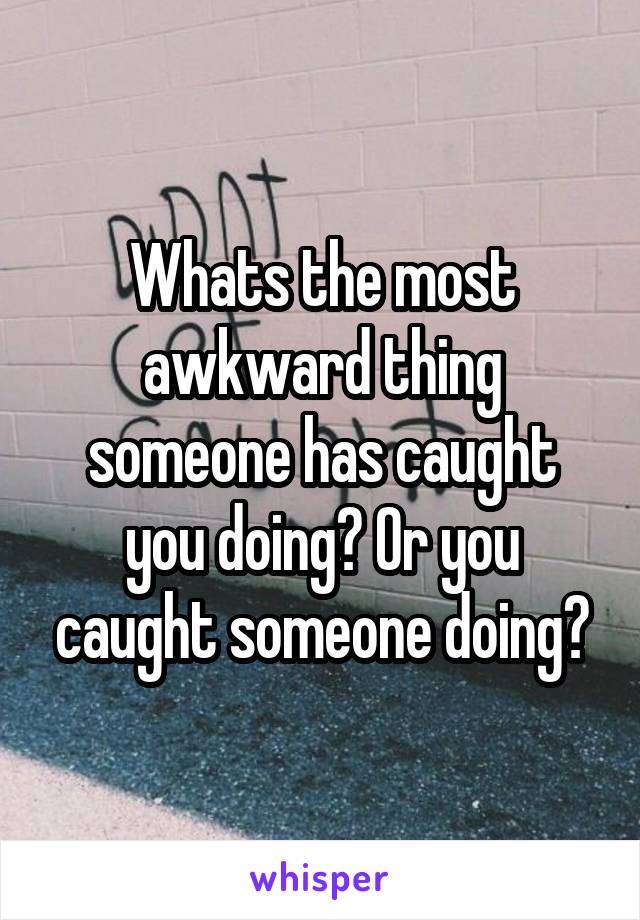 Whats the most awkward thing someone has caught you doing? Or you caught someone doing?

whisper